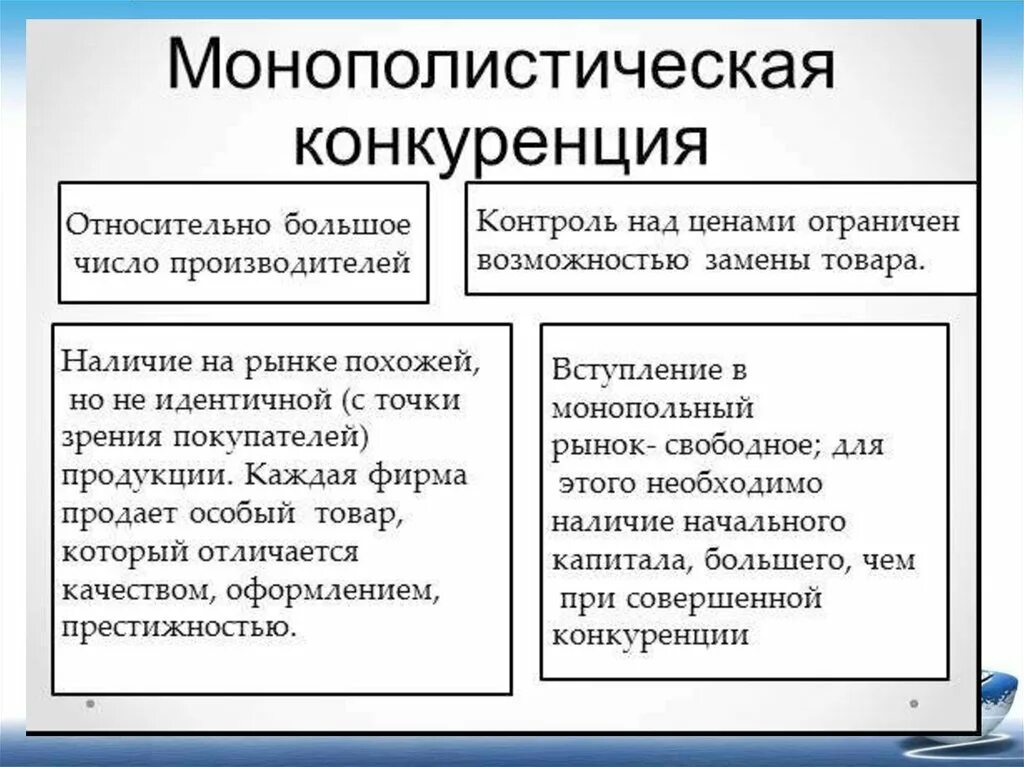 Монополистическая конкуренция

Относительно большое число производителей

Контроль над ценами ограничен возможностью замены товара.

Наличие на рынке похожей, но не идентичной (с точки зрения покупателей) продукции. Каждая фирма продает особый товар, который отличается качеством, оформлением, престижностью.

Вступление в монопольный рынок- свободное; для этого необходимо наличие начального капитала, большего, чем при совершенной конкуренции